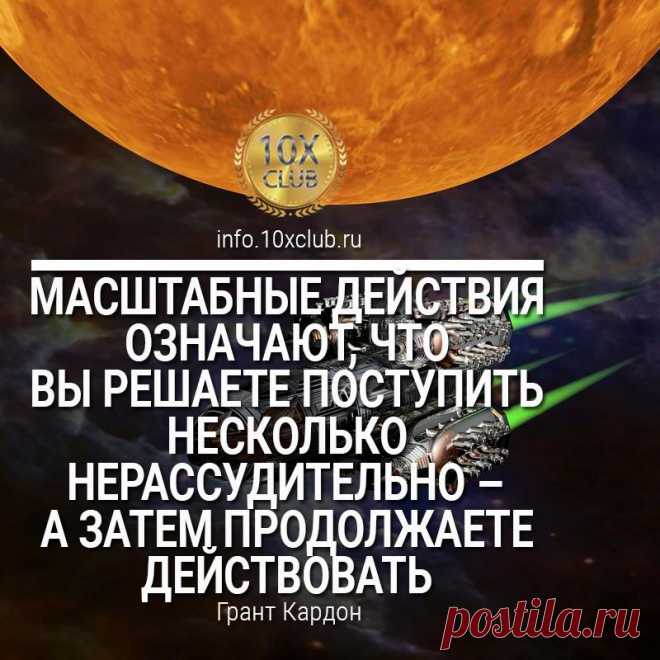 10X CLUB

info.10xclub.ru

МАСШТАБНЫЕ ДЕЙСТВИЯ ОЗНАЧАЮТ, ЧТО ВЫ РЕШАЕТЕ ПОСТУПИТЬ НЕСКОЛЬКО НЕРАССУДИТЕЛЬНО – А ЗАТЕМ ПРОДОЛЖАЕТЕ ДЕЙСТВОВАТЬ

Грант Кардон

postila.ru